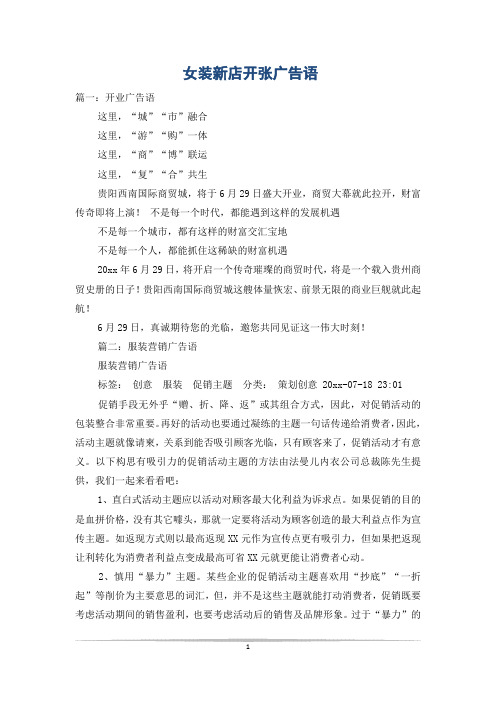 女装新店开张广告语

篇一：开业广告语

这里，“城”“市”融合

这里，“游”“购”一体

这里，“商”“博”联运

这里，“复”“合”共生

贵阳西南国际商贸城，将于6月29日盛大开业，商贸大幕就此拉开，财富传奇即将上演！ 不是每一个时代，都能遇到这样的发展机遇

不是每一个城市，都有这样的财富交汇宝地

不是每一个人，都能抓住这稀缺的财富机遇

20xx年6月29日，将开启一个传奇璀璨的商贸时代，将是一个载入贵州商贸史册的日子！贵阳西南国际商贸城这艘体量恢宏、前景无限的商业巨舰就此起航！

6月29日，真诚期待您的光临，邀您共同见证这一伟大时刻！

篇二：服装营销广告语

服装营销广告语

标签： 创意 服装 促销主题 分类： 策划创意 20xx-07-18 23:01

促销手段无外乎“赠、折、降、返”或其组合方式，因此，对促销活动的包装整合非常重要。再好的活动也要通过凝练的主题一句话传递给消费者，因此，活动主题就像请柬，关系到能否吸引顾客光临，只有顾客来了，促销活动才有意义。以下构思有吸引力的促销活动主题的方法由法曼儿内衣公司总裁陈先生提供，我们一起来看看吧：

1、直白式活动主题应以活动对顾客最大化利益为诉求点。如果促销的目的是血拼价格，没有其它噱头，那就一定要将活动为顾客创造的最大利益点作为宣传主题。如返现方式则以最高返现XX元作为宣传点更有吸引力，但如果把返现让利转化为消费者利益点变成最高可省XX元就更能让消费者心动。

2、慎用“暴力”主题。某些企业的促销活动主题喜欢用“抄底”“一折起”等削价为主要意思的词汇，但，并不是这些主题就能打动消费者，促销既要考虑活动期间的销售盈利，也要考虑活动后的销售及品牌形象。过于“暴力”的

1